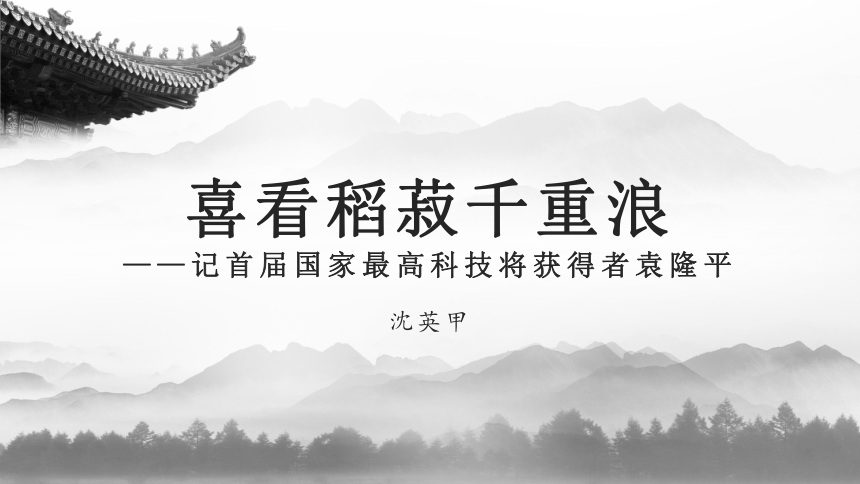 喜看稻菽千重浪

——记首届国家最高科技将获得者袁隆平

沈英甲